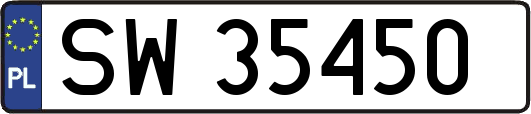 PL
SW 35450